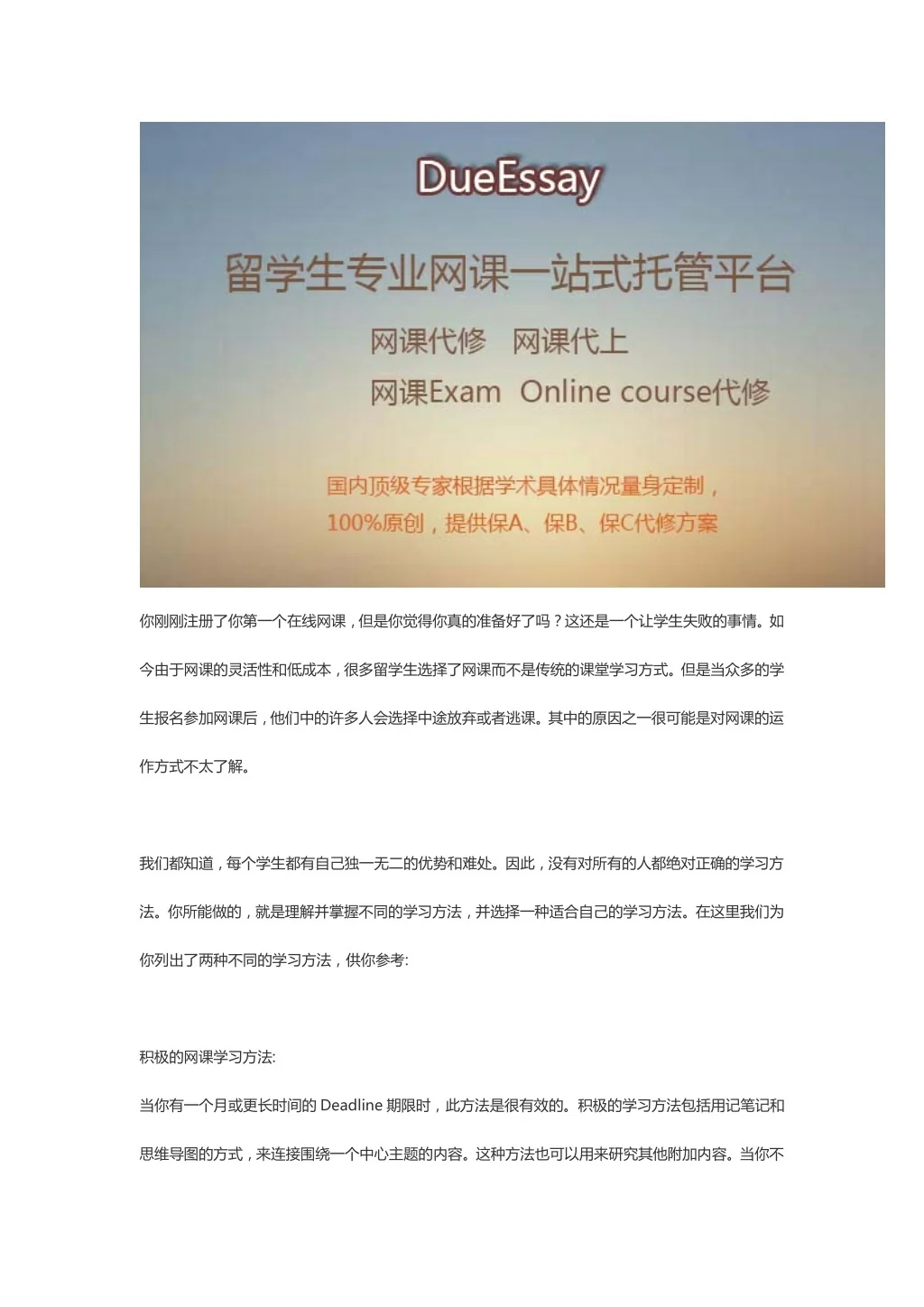 DueEssay

留学生专业网课一站式托管平台

网课代修　网课代上

网课Exam　Online course代修

国内顶级专家根据学术具体情况量身定制，

100%原创，提供保A、保B、保C代修方案

你刚刚注册了你第一个在线网课，但是你觉得你真的准备好了吗？这还是一个让学生失败的事情。如今由于网课的灵活性和低成本，很多留学生选择了网课而不是传统的课堂学习方式。但是当众多的学生报名参加网课后，他们中的许多人会选择中途放弃或者逃课。其中的原因之一很可能是对网课的运作方式不太了解。

我们都知道，每个学生都有自己独一无二的优势和难处。因此，没有对所有的人都绝对正确的学习方法。你所能做的，就是理解并掌握不同的学习方法，并选择一种适合自己的学习方法。在这里我们为你列出了两种不同的学习方法，供你参考:

积极的网课学习方法:

当你有一个月或更长时间的 Deadline 期限时，此方法是很有效的。积极的学习方法包括用记笔记和思维导图的方式，来连接围绕一个中心主题的内容。这种方法也可以用来研究其他附加内容。当你不